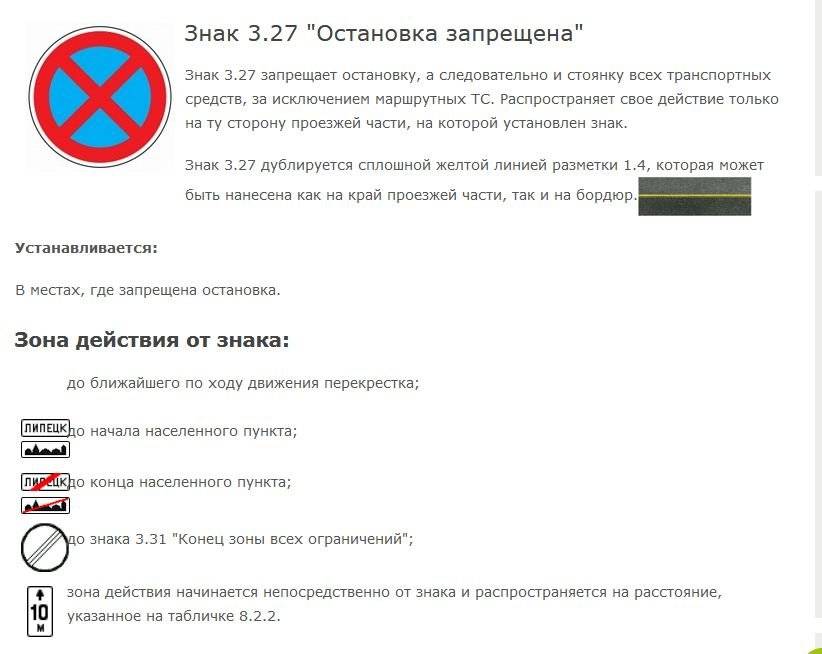 Знак 3.27 "Остановка запрещена"

Знак 3.27 запрещает остановку, а следовательно и стоянку всех транспортных средств, за исключением маршрутных ТС. Распространяет свое действие только на ту сторону проезжей части, на которой установлен знак.

Знак 3.27 дублируется сплошной желтой линией разметки 1.4, которая может быть нанесена как на край проезжей части, так и на бордюр.

Устанавливается:

В местах, где запрещена остановка.

Зона действия от знака:

до ближайшего по ходу движения перекрестка;

ЛИПЕЦК до начала населенного пункта;

ЛИПЕЦК до конца населенного пункта;

до знака 3.31 "Конец зоны всех ограничений";

10 м зона действия начинается непосредственно от знака и распространяется на расстояние, указанное на табличке 8.2.2.